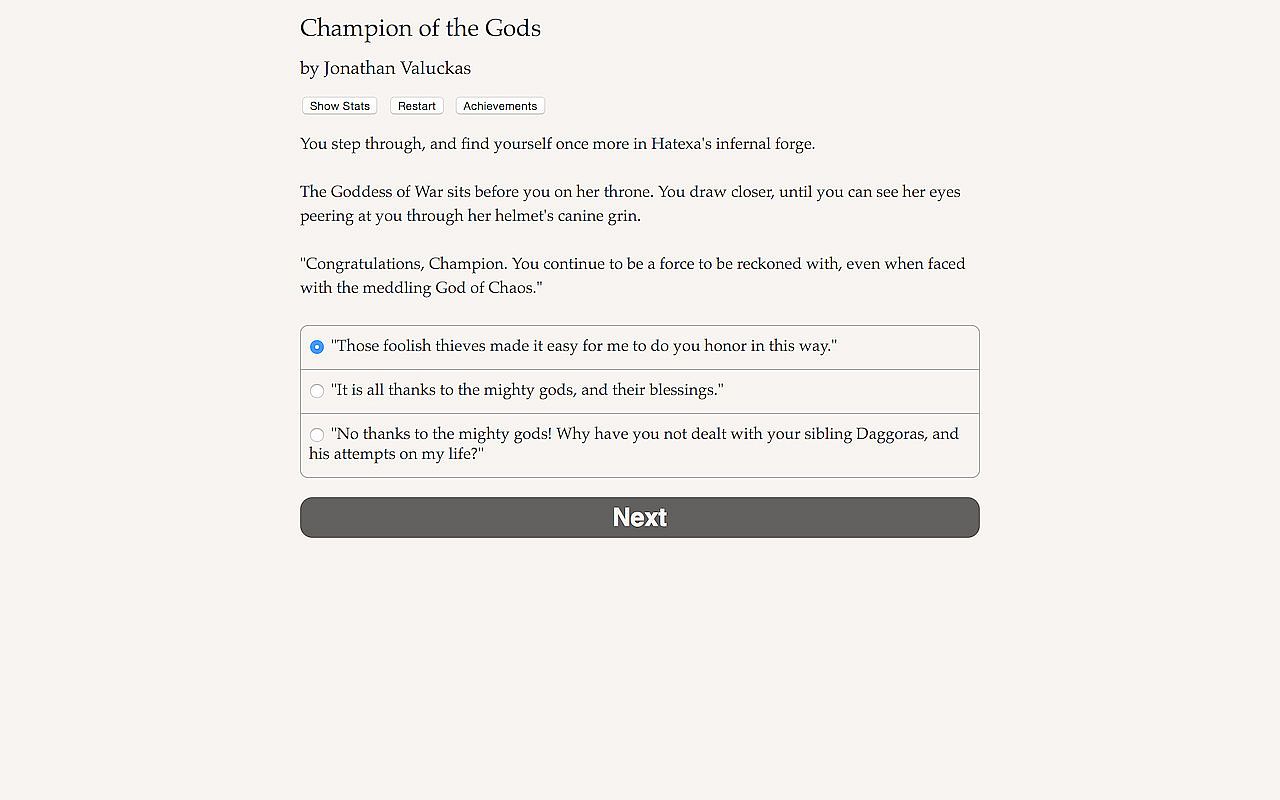 Champion of the Gods

by Jonathan Valuckas

Show Stats Restart Achievements

You step through, and find yourself once more in Hatexa's infernal forge.

The Goddess of War sits before you on her throne. You draw closer, until you can see her eyes peering at you through her helmet's canine grin.

"Congratulations, Champion. You continue to be a force to be reckoned with, even when faced with the meddling God of Chaos."

"Those foolish thieves made it easy for me to do you honor in this way."

"It is all thanks to the mighty gods, and their blessings."

"No thanks to the mighty gods! Why have you not dealt with your sibling Daggoras, and his attempts on my life?"

Next